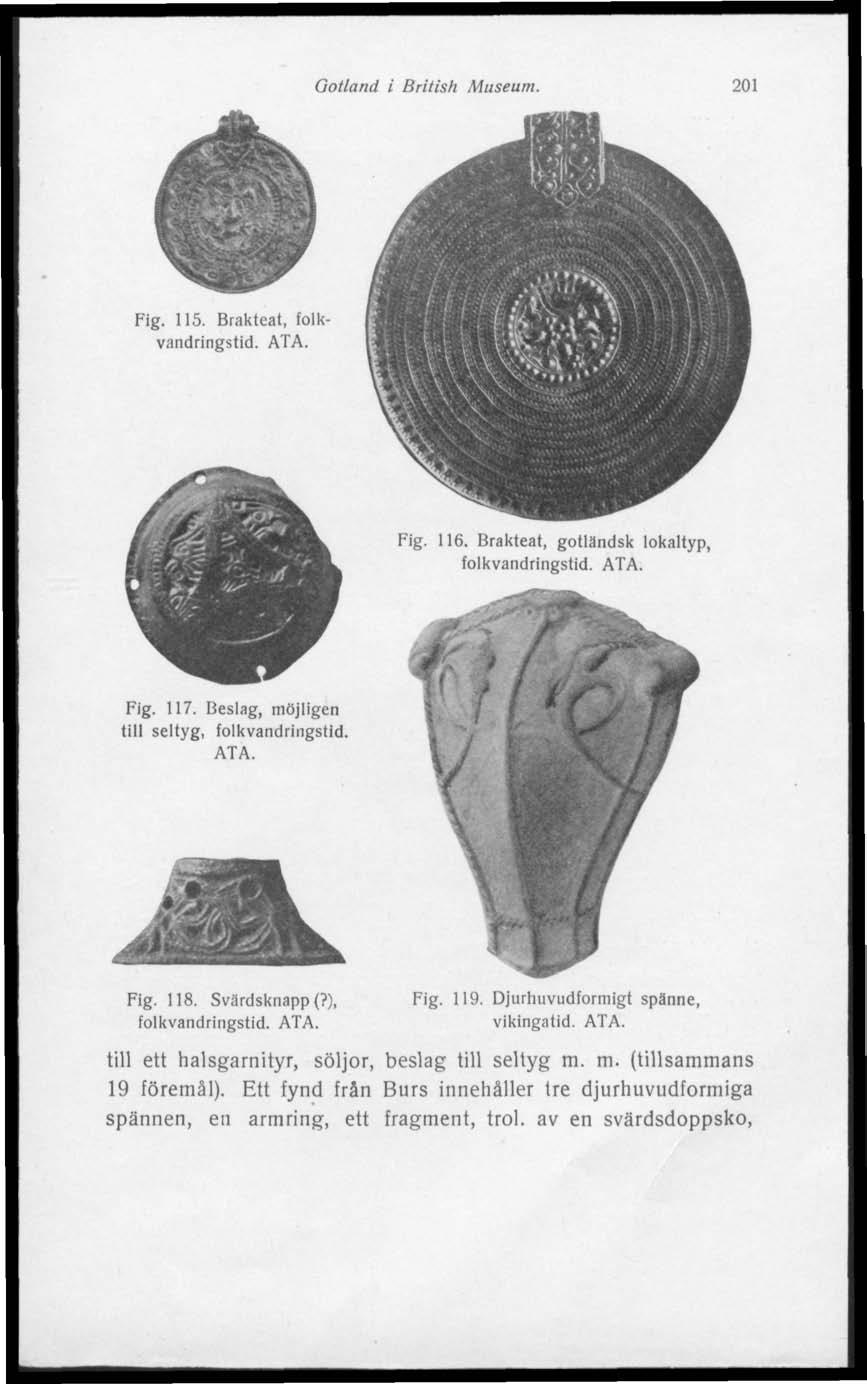 Gotland i British Museum. 201

Fig. 115. Brakteat, folkvandringstid. ATA.

Fig. 116. Brakteat, gotländsk lokaltyp, folkvandringstid. ATA.

Fig. 117. Beslag, möjligen till seltyg, folkvandringstid. ATA.

Fig. 118. Svärdsknapp (?), folkvandringstid. ATA.

Fig. 119. Djurhuvudformigt spänne, vikingatid. ATA.

till ett halsgarnityr, söljor, beslag till seltyg m. m. (tillsammans 19 föremål). Ett fynd från Burs innehåller tre djurhuvudformiga spännen, en armring, ett fragment, trol. av en svärdsdoppsko,